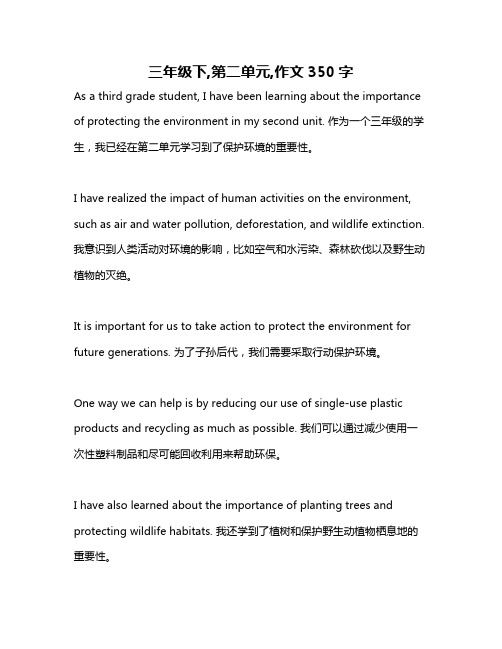 三年级下,第二单元,作文 350 字

As a third grade student, I have been learning about the importance of protecting the environment in my second unit. 作为一个三年级的学生，我已经在第二单元学习到了保护环境的重要性。

I have realized the impact of human activities on the environment, such as air and water pollution, deforestation, and wildlife extinction. 我意识到人类活动对环境的影响，比如空气和水污染、森林砍伐以及野生动植物的灭绝。

It is important for us to take action to protect the environment for future generations. 为了子孙后代，我们需要采取行动保护环境。

One way we can help is by reducing our use of single-use plastic products and recycling as much as possible. 我们可以通过减少使用一次性塑料制品和尽可能回收利用来帮助环保。

I have also learned about the importance of planting trees and protecting wildlife habitats. 我还学到了植树和保护野生动植物栖息地的重要性。